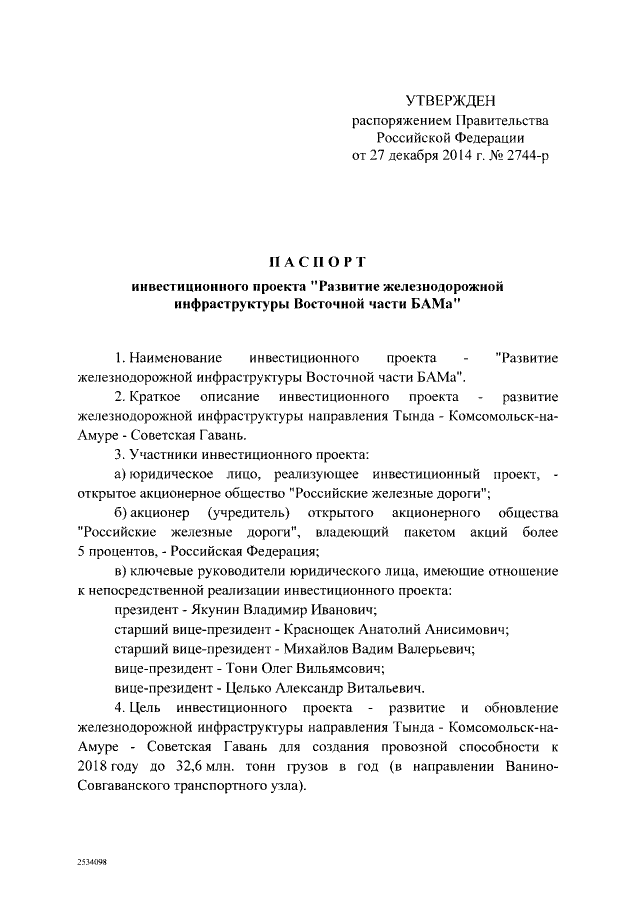 УТВЕРЖДЕН
распоряжением Правительства
Российской Федерации
от 27 декабря 2014 г. № 2744-р

ПАСПОРТ

инвестиционного проекта "Развитие железнодорожной инфраструктуры Восточной части БАМа"

1. Наименование инвестиционного проекта - "Развитие железнодорожной инфраструктуры Восточной части БАМа".

2. Краткое описание инвестиционного проекта - развитие железнодорожной инфраструктуры направления Тында - Комсомольск-на-Амуре - Советская Гавань.

3. Участники инвестиционного проекта:

а) юридическое лицо, реализующее инвестиционный проект, - открытое акционерное общество "Российские железные дороги";

б) акционер (учредитель) открытого акционерного общества "Российские железные дороги", владеющий пакетом акций более 5 процентов, - Российская Федерация;

в) ключевые руководители юридического лица, имеющие отношение к непосредственной реализации инвестиционного проекта:

президент - Якунин Владимир Иванович;

старший вице-президент - Краснощек Анатолий Анисимович;

старший вице-президент - Михайлов Вадим Валерьевич;

вице-президент - Тони Олег Вильямсович;

вице-президент - Целько Александр Витальевич.

4. Цель инвестиционного проекта - развитие и обновление железнодорожной инфраструктуры направления Тында - Комсомольск-на-Амуре - Советская Гавань для создания провозной способности к 2018 году до 32,6 млн. тонн грузов в год (в направлении Ванино-Совгаванского транспортного узла).

2534098